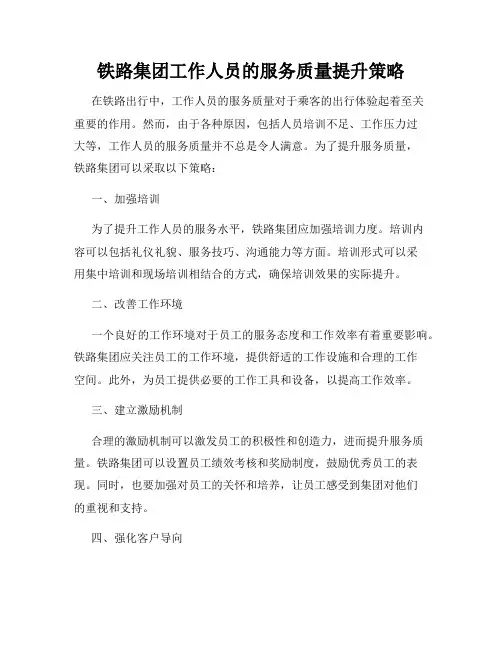 铁路集团工作人员的服务质量提升策略

在铁路出行中，工作人员的服务质量对于乘客的出行体验起着至关重要的作用。然而，由于各种原因，包括人员培训不足、工作压力过大等，工作人员的服务质量并不总是令人满意。为了提升服务质量，铁路集团可以采取以下策略：

一、加强培训

为了提升工作人员的服务水平，铁路集团应加强培训力度。培训内容可以包括礼仪礼貌、服务技巧、沟通能力等方面。培训形式可以采用集中培训和现场培训相结合的方式，确保培训效果的实际提升。

二、改善工作环境

一个良好的工作环境对于员工的服务态度和工作效率有着重要影响。铁路集团应关注员工的工作环境，提供舒适的工作设施和合理的工作空间。此外，为员工提供必要的工作工具和设备，以提高工作效率。

三、建立激励机制

合理的激励机制可以激发员工的积极性和创造力，进而提升服务质量。铁路集团可以设置员工绩效考核和奖励制度，鼓励优秀员工的表现。同时，也要加强对员工的关怀和培养，让员工感受到集团对他们的重视和支持。

四、强化客户导向